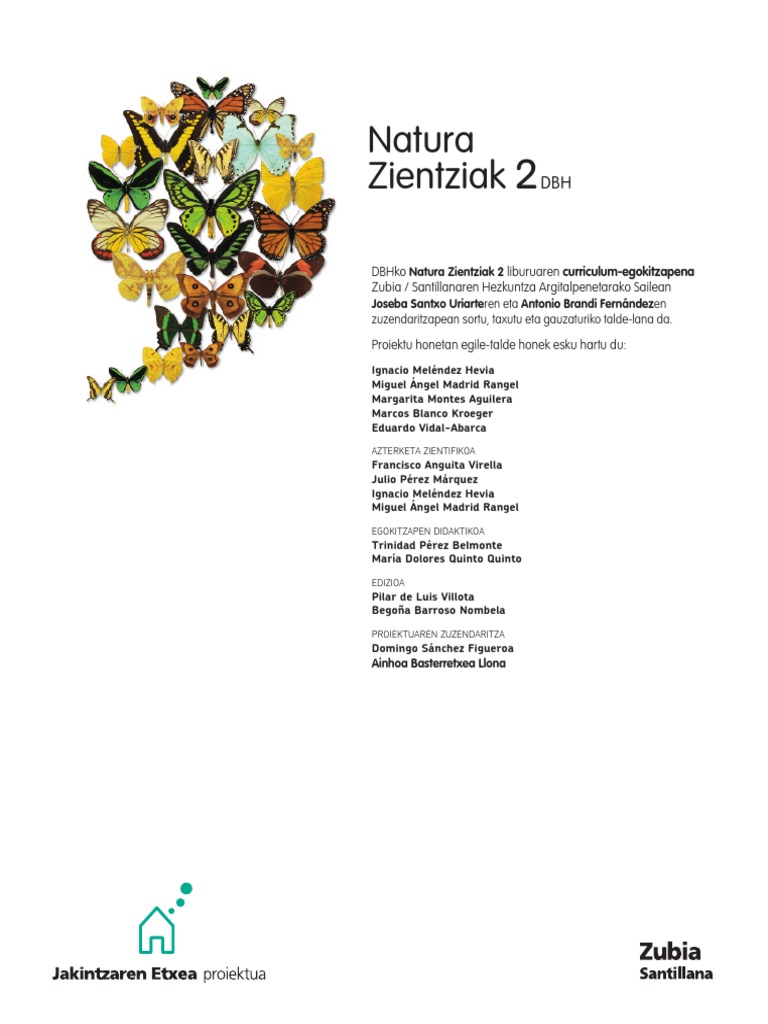 Natura
Zientziak 2 DBH

DBHko Natura Zientziak 2 liburuaren curriculum-egokitzapena Zubia / Santillanaren Hezkuntza Argitalpenetarako Sailean Joseba Santxo Uriarteren eta Antonio Brandi Fernándezen zuzendaritzapean sortu, taxutu eta gauzaturiko talde-lana da.

Proiektu honetan egile-talde honek esku hartu du:

Ignacio Meléndez Hevia
Miguel Ángel Madrid Rangel
Margarita Montes Aguilera
Marcos Blanco Kroeger
Eduardo Vidal-Abarca

AZTERKETA ZIENTIFIKOA
Francisco Anguita Virella
Julio Pérez Márquez
Ignacio Meléndez Hevia
Miguel Ángel Madrid Rangel

EGOKITZAPEN DIDAKTIKOA
Trinidad Pérez Belmonte
María Dolores Quinto Quinto

EDIZIOA
Pilar de Luis Villota
Begoña Barroso Nombela

PROIEKTUAREN ZUZENDARITZA
Domingo Sánchez Figueroa
Ainhoa Basterretxea Llona

Jakintzaren Etxea proiektua

Zubia
Santillana